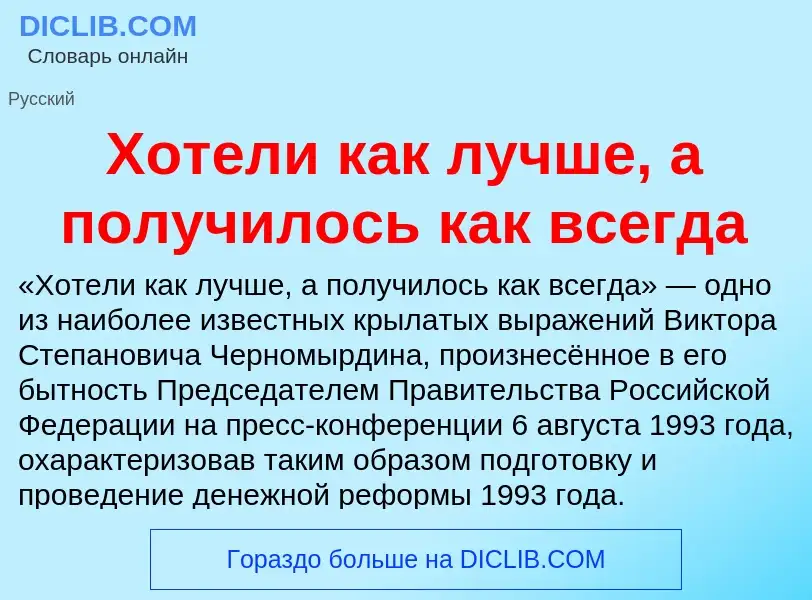 DICLIB.COM
Словарь онлайн

Русский

Хотели как лучше, а получилось как всегда

«Хотели как лучше, а получилось как всегда» — одно из наиболее известных крылатых выражений Виктора Степановича Черномырдина, произнесённое в его бытность Председателем Правительства Российской Федерации на пресс-конференции 6 августа 1993 года, охарактеризовав таким образом подготовку и проведение денежной реформы 1993 года.

Гораздо больше на DICLIB.COM